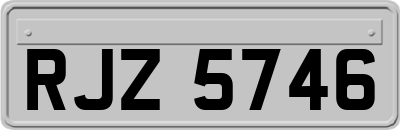 RJZ 5746